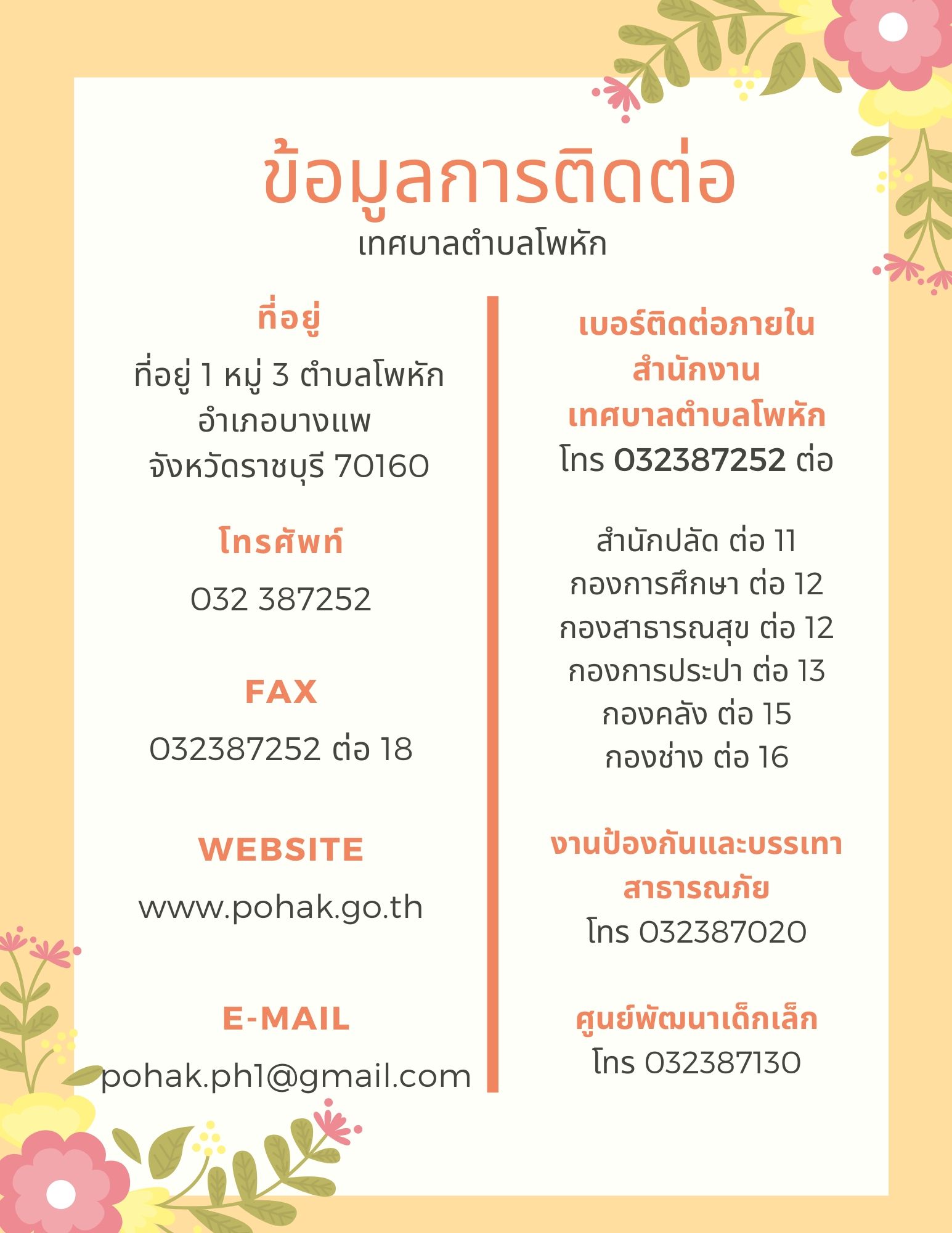 ข้อมูลการติดต่อ
เทศบาลตำบลโพหัก

ที่อยู่
ที่อยู่ 1 หมู่ 3 ตำบลโพหัก
อำเภอบางแพ
จังหวัดราชบุรี 70160

โทรศัพท์
032 387252

FAX
032387252 ต่อ 18

WEBSITE
www.pohak.go.th

E-MAIL
pohak.ph1@gmail.com

เบอร์ติดต่อภายใน
สำนักงาน
เทศบาลตำบลโพหัก
โทร 032387252 ต่อ

สำนักปลัด ต่อ 11
กองการศึกษา ต่อ 12
กองสาธารณสุข ต่อ 12
กองการประปา ต่อ 13
กองคลัง ต่อ 15
กองช่าง ต่อ 16

งานป้องกันและบรรเทา
สาธารณภัย
โทร 032387020

ศูนย์พัฒนาเด็กเล็ก
โทร 032387130